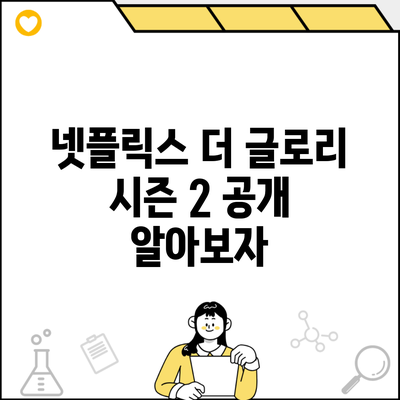 넷플릭스 더 글로리 시즌 2 공개 알아보자